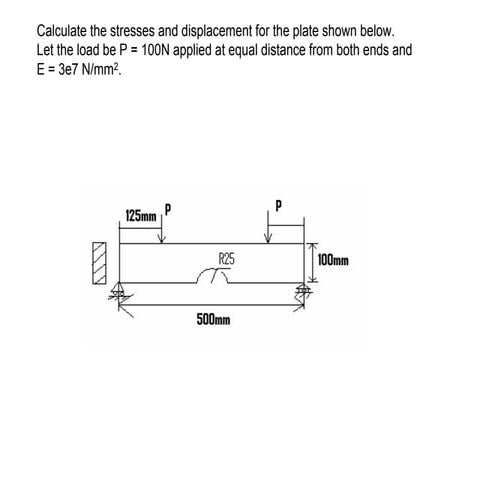 Calculate the stresses and displacement for the plate shown below.
Let the load be P = 100N applied at equal distance from both ends and E = 3e7 N/mm$^2$.

125mm
P
P
R25
100mm
500mm